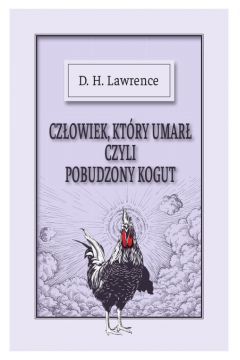 D. H. Lawrence

CZŁOWIEK, KTÓRY UMARŁ
CZYLI
POBUDZONY KOGUT